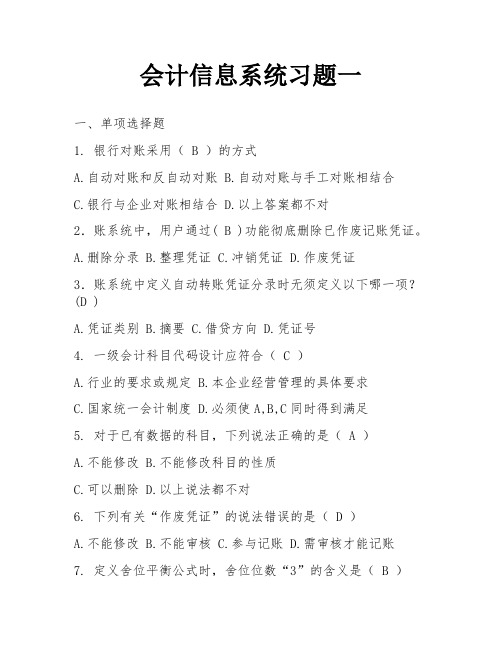 会计信息系统习题一

一、单项选择题

1. 银行对账采用（ B ）的方式

A.自动对账和反自动对账 B.自动对账与手工对账相结合

C.银行与企业对账相结合 D.以上答案都不对

2. 账系统中，用户通过（ B ）功能彻底删除已作废记账凭证。

A.删除分录 B.整理凭证 C.冲销凭证 D.作废凭证

3. 账系统中定义自动转账凭证分录时无须定义以下哪一项？(D ）

A.凭证类别 B.摘要 C.借贷方向 D.凭证号

4. 一级会计科目代码设计应符合（ C ）

A.行业的要求或规定 B.本企业经营管理的具体要求

C.国家统一会计制度 D.必须使 A,B,C 同时得到满足

5. 对于已有数据的科目，下列说法正确的是（ A ）

A.不能修改 B.不能修改科目的性质

C.可以删除 D.以上说法都不对

6. 下列有关“作废凭证”的说法错误的是（ D ）

A.不能修改 B.不能审核 C.参与记账 D.需审核才能记账

7. 定义舍位平衡公式时，舍位位数“3”的含义是（ B ）